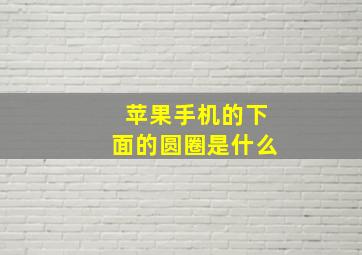 苹果手机的下面的圆圈是什么